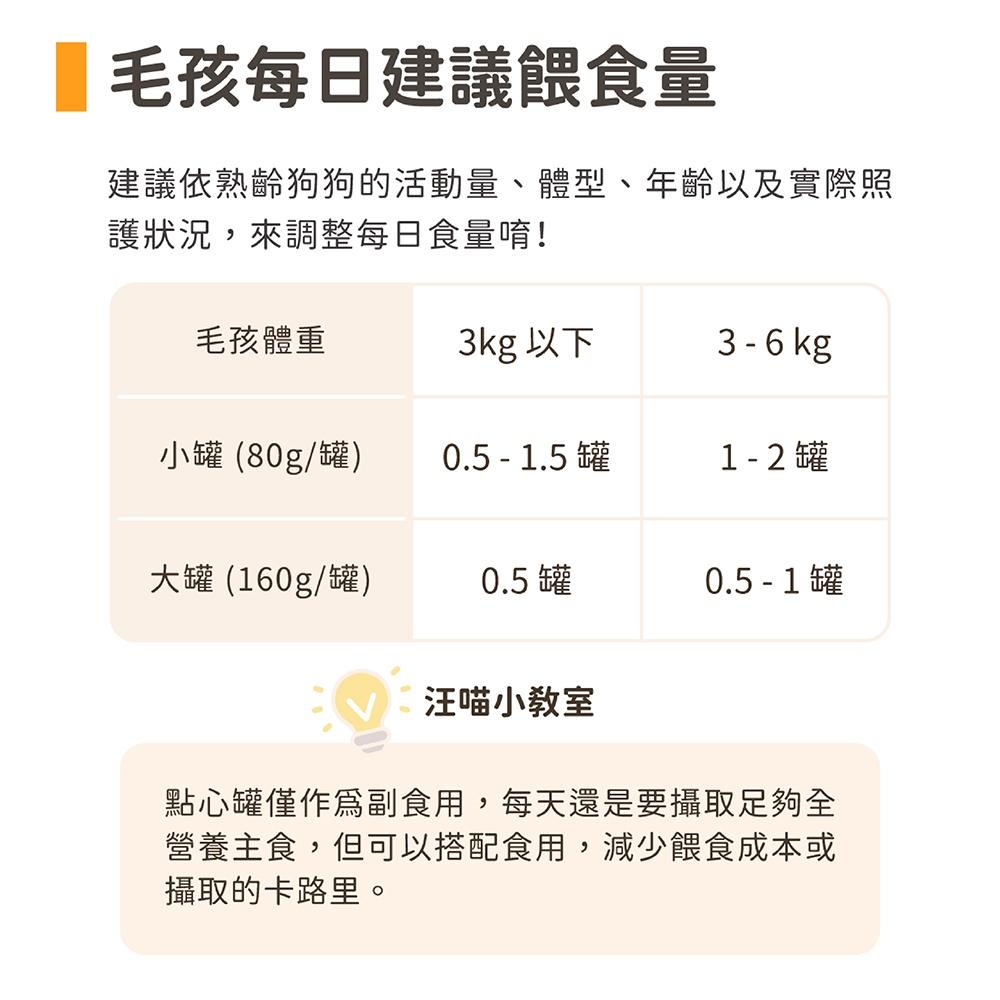 毛孩每日建議餵食量

建議依熟齡狗狗的活動量、體型、年齡以及實際照護狀況，來調整每日食量唷！

| 毛孩體重 | 3kg 以下 | 3 - 6 kg |
|---|---|---|
| 小罐 (80g/罐) | 0.5 - 1.5 罐 | 1 - 2 罐 |
| 大罐 (160g/罐) | 0.5 罐 | 0.5 - 1 罐 |

汪喵小教室

點心罐僅作爲副食用，每天還是要攝取足夠全營養主食，但可以搭配食用，減少餵食成本或攝取的卡路里。